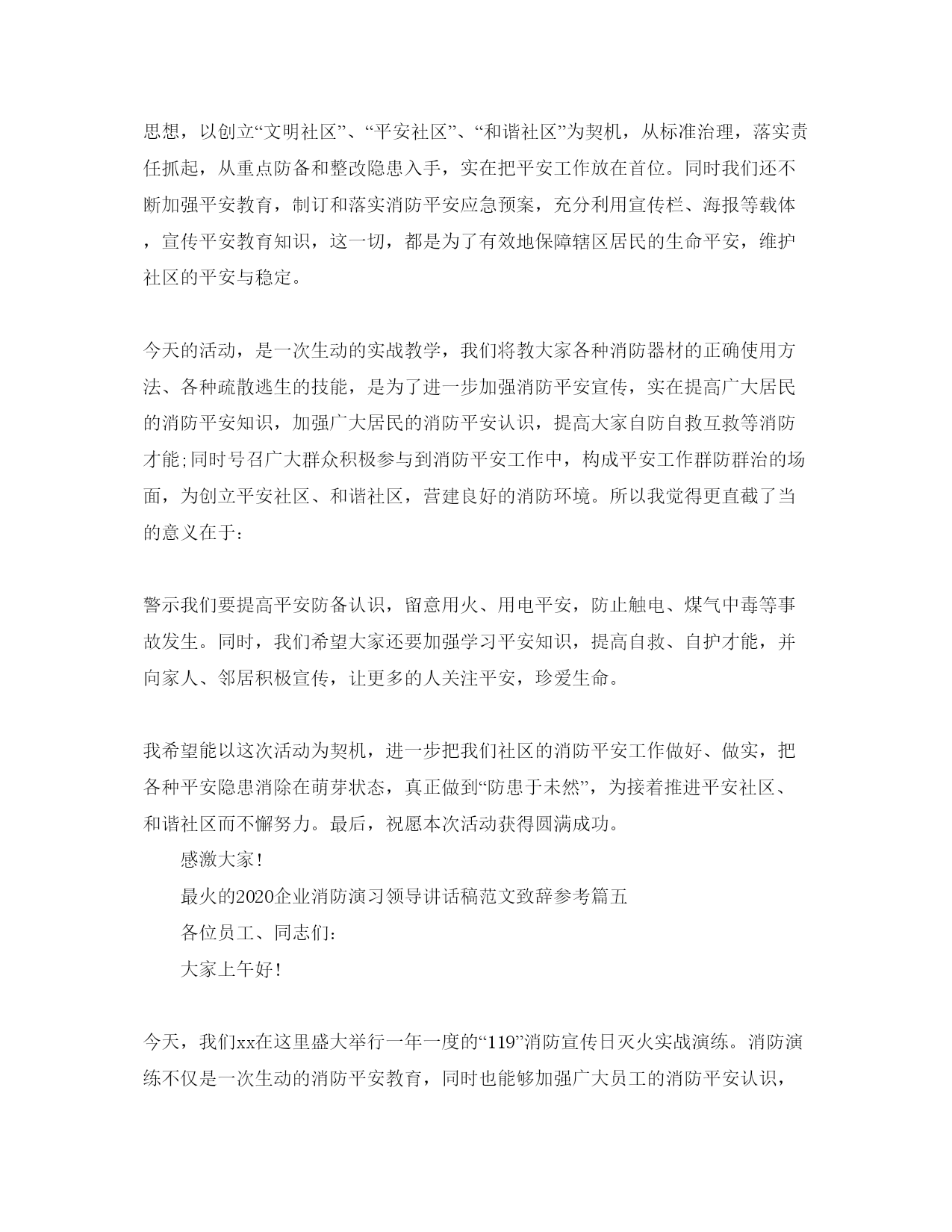 思想，以创立“文明社区”、“平安社区”、“和谐社区”为契机，从标准治理，落实责任抓起，从重点防备和整改隐患入手，实在把平安工作放在首位。同时我们还不断加强平安教育，制订和落实消防平安应急预案，充分利用宣传栏、海报等载体，宣传平安教育知识，这一切，都是为了有效地保障辖区居民的生命平安，维护社区的平安与稳定。

今天的活动，是一次生动的实战教学，我们将教大家各种消防器材的正确使用方法、各种疏散逃生的技能，是为了进一步加强消防平安宣传，实在提高广大居民的消防平安知识，加强广大居民的消防平安认识，提高大家自防自救互救等消防才能;同时号召广大群众积极参与到消防平安工作中，构成平安工作群防群治的场面，为创立平安社区、和谐社区，营建良好的消防环境。所以我觉得更直截了当的意义在于:

警示我们要提高平安防备认识，留意用火、用电平安，防止触电、煤气中毒等事故发生。同时，我们希望大家还要加强学习平安知识，提高自救、自护才能，并向家人、邻居积极宣传，让更多的人关注平安，珍爱生命。

我希望能以这次活动为契机，进一步把我们社区的消防平安工作做好、做实，把各种平安隐患消除在萌芽状态，真正做到“防患于未然”，为接着推进平安社区、和谐社区而不懈努力。最后，祝愿本次活动获得圆满成功。

感激大家!

最火的2020企业消防演习领导讲话稿范文致辞参考篇五

各位员工、同志们:

大家上午好!

今天，我们xx在这里盛大举行一年一度的“119”消防宣传日灭火实战演练。消防演练不仅是一次生动的消防平安教育，同时也能够加强广大员工的消防平安认识，